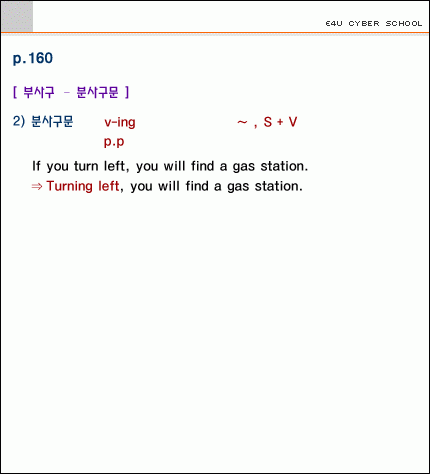 E4U CYBER SCHOOL

p.160

[ 부사구 - 분사구문 ]

2) 분사구문 v-ing ~ , S + V
p.p

If you turn left, you will find a gas station.
⇒ Turning left, you will find a gas station.